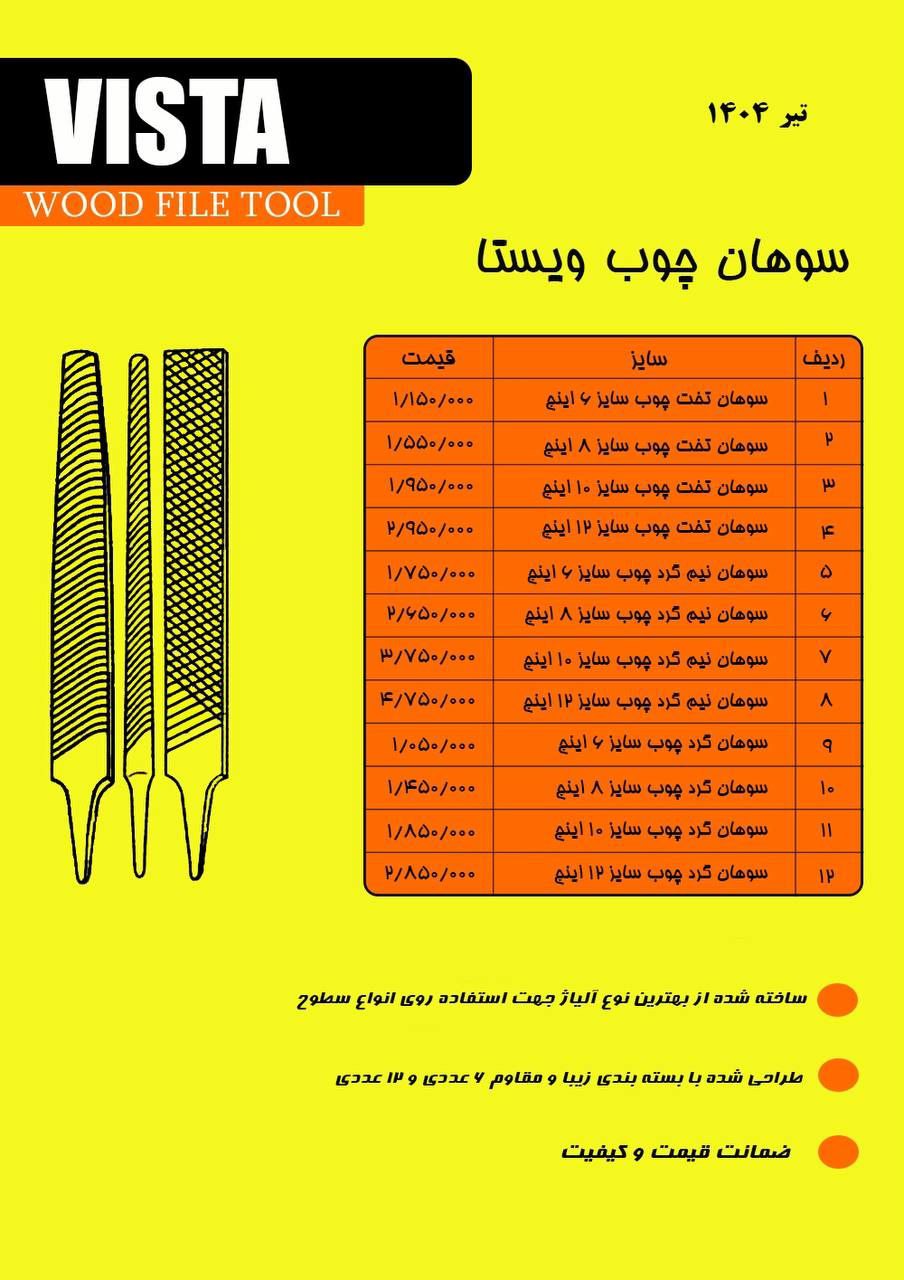 VISTA
WOOD FILE TOOL

تیر ۱۴۰۴

سوهان چوب ویستا

| ردیف | سایز | قیمت |
|---|---|---|
| ۱ | سوهان تخت چوب سایز ۶ اینچ | ۱/۱۵۰/۰۰۰ |
| ۲ | سوهان تخت چوب سایز ۸ اینچ | ۱/۵۵۰/۰۰۰ |
| ۳ | سوهان تخت چوب سایز ۱۰ اینچ | ۱/۹۵۰/۰۰۰ |
| ۴ | سوهان تخت چوب سایز ۱۲ اینچ | ۲/۹۵۰/۰۰۰ |
| ۵ | سوهان نیم گرد چوب سایز ۶ اینچ | ۱/۷۵۰/۰۰۰ |
| ۶ | سوهان نیم گرد چوب سایز ۸ اینچ | ۲/۶۵۰/۰۰۰ |
| ۷ | سوهان نیم گرد چوب سایز ۱۰ اینچ | ۳/۷۵۰/۰۰۰ |
| ۸ | سوهان نیم گرد چوب سایز ۱۲ اینچ | ۴/۷۵۰/۰۰۰ |
| ۹ | سوهان گرد چوب سایز ۶ اینچ | ۱/۰۵۰/۰۰۰ |
| ۱۰ | سوهان گرد چوب سایز ۸ اینچ | ۱/۴۵۰/۰۰۰ |
| ۱۱ | سوهان گرد چوب سایز ۱۰ اینچ | ۱/۸۵۰/۰۰۰ |
| ۱۲ | سوهان گرد چوب سایز ۱۲ اینچ | ۲/۸۵۰/۰۰۰ |

ساخته شده از بهترین نوع آلیاژ جهت استفاده روی انواع سطوح

طراحی شده با بسته بندی زیبا و مقاوم ۶ عددی و ۱۲ عددی

ضمانت قیمت و کیفیت